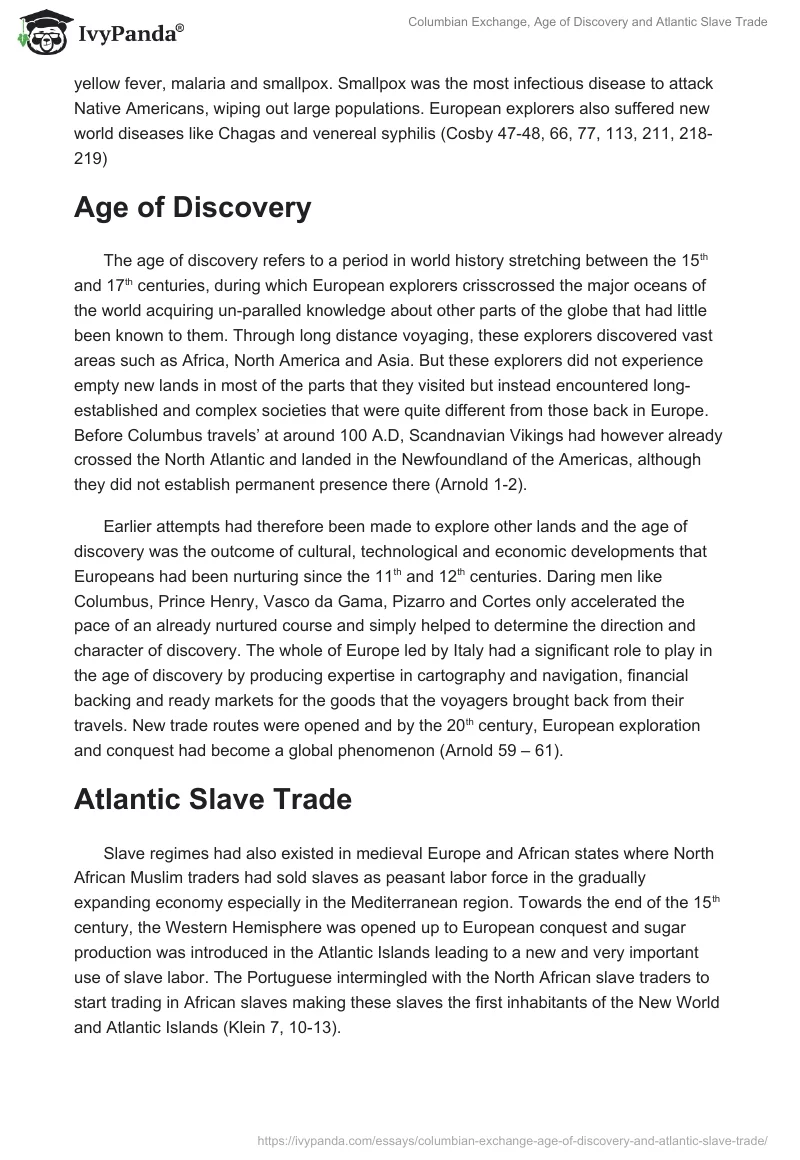 IvyPanda®

Columbian Exchange, Age of Discovery and Atlantic Slave Trade

yellow fever, malaria and smallpox. Smallpox was the most infectious disease to attack Native Americans, wiping out large populations. European explorers also suffered new world diseases like Chagas and venereal syphilis (Cosby 47-48, 66, 77, 113, 211, 218-219)

Age of Discovery

The age of discovery refers to a period in world history stretching between the 15$^{th}$ and 17$^{th}$ centuries, during which European explorers crisscrossed the major oceans of the world acquiring un-paralled knowledge about other parts of the globe that had little been known to them. Through long distance voyaging, these explorers discovered vast areas such as Africa, North America and Asia. But these explorers did not experience empty new lands in most of the parts that they visited but instead encountered long-established and complex societies that were quite different from those back in Europe. Before Columbus travels' at around 100 A.D, Scandnavian Vikings had however already crossed the North Atlantic and landed in the Newfoundland of the Americas, although they did not establish permanent presence there (Arnold 1-2).

Earlier attempts had therefore been made to explore other lands and the age of discovery was the outcome of cultural, technological and economic developments that Europeans had been nurturing since the 11$^{th}$ and 12$^{th}$ centuries. Daring men like Columbus, Prince Henry, Vasco da Gama, Pizarro and Cortes only accelerated the pace of an already nurtured course and simply helped to determine the direction and character of discovery. The whole of Europe led by Italy had a significant role to play in the age of discovery by producing expertise in cartography and navigation, financial backing and ready markets for the goods that the voyagers brought back from their travels. New trade routes were opened and by the 20$^{th}$ century, European exploration and conquest had become a global phenomenon (Arnold 59 – 61).

Atlantic Slave Trade

Slave regimes had also existed in medieval Europe and African states where North African Muslim traders had sold slaves as peasant labor force in the gradually expanding economy especially in the Mediterranean region. Towards the end of the 15$^{th}$ century, the Western Hemisphere was opened up to European conquest and sugar production was introduced in the Atlantic Islands leading to a new and very important use of slave labor. The Portuguese intermingled with the North African slave traders to start trading in African slaves making these slaves the first inhabitants of the New World and Atlantic Islands (Klein 7, 10-13).

https://ivypanda.com/essays/columbian-exchange-age-of-discovery-and-atlantic-slave-trade/